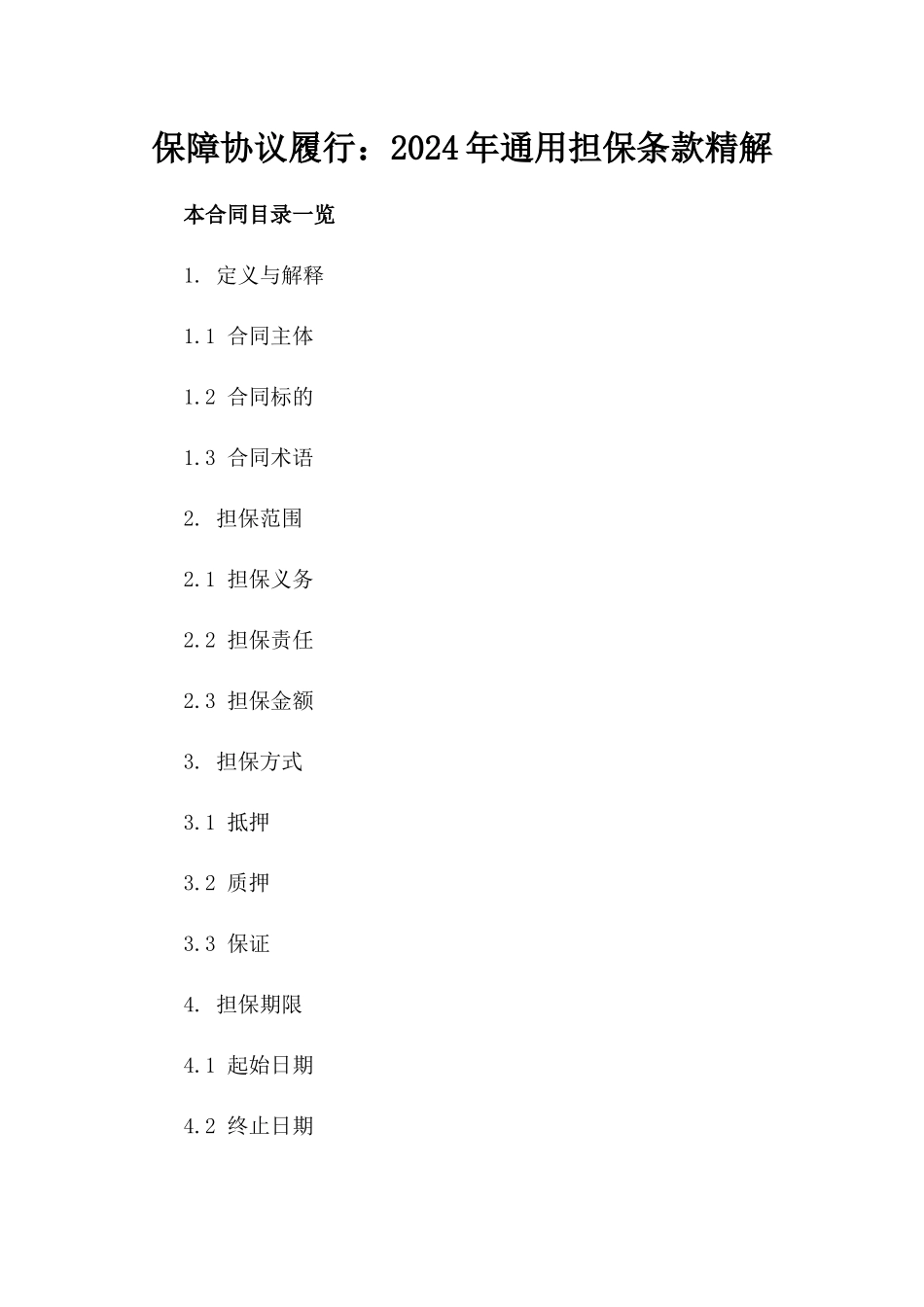 保障协议履行：2024年通用担保条款精解

本合同目录一览

1. 定义与解释

1.1 合同主体

1.2 合同标的

1.3 合同术语

2. 担保范围

2.1 担保义务

2.2 担保责任

2.3 担保金额

3. 担保方式

3.1 抵押

3.2 质押

3.3 保证

4. 担保期限

4.1 起始日期

4.2 终止日期